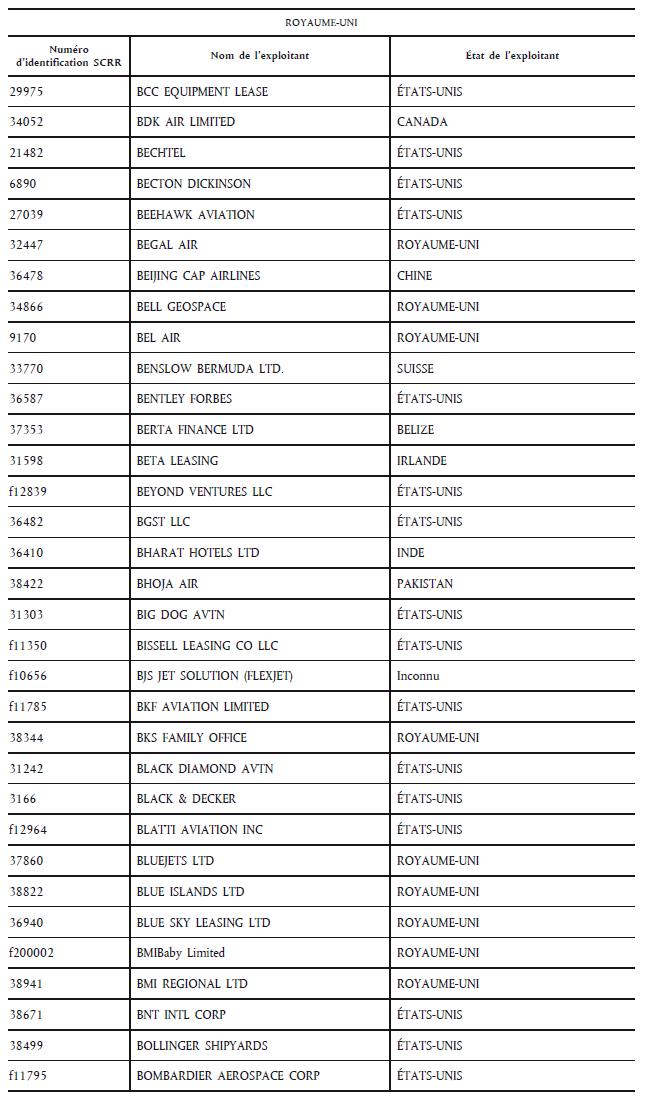 ROYAUME-UNI

| Numéro d'identification SCRR | Nom de l'exploitant | État de l'exploitant |
|---|---|---|
| 29975 | BCC EQUIPMENT LEASE | ÉTATS-UNIS |
| 34052 | BDK AIR LIMITED | CANADA |
| 21482 | BECHTEL | ÉTATS-UNIS |
| 6890 | BECTON DICKINSON | ÉTATS-UNIS |
| 27039 | BEEHAWK AVIATION | ÉTATS-UNIS |
| 32447 | BEGAL AIR | ROYAUME-UNI |
| 36478 | BEIJING CAP AIRLINES | CHINE |
| 34866 | BELL GEOSPACE | ROYAUME-UNI |
| 9170 | BEL AIR | ROYAUME-UNI |
| 33770 | BENSLOW BERMUDA LTD. | SUISSE |
| 36587 | BENTLEY FORBES | ÉTATS-UNIS |
| 37353 | BERTA FINANCE LTD | BELIZE |
| 31598 | BETA LEASING | IRLANDE |
| f12839 | BEYOND VENTURES LLC | ÉTATS-UNIS |
| 36482 | BGST LLC | ÉTATS-UNIS |
| 36410 | BHARAT HOTELS LTD | INDE |
| 38422 | BHOJA AIR | PAKISTAN |
| 31303 | BIG DOG AVTN | ÉTATS-UNIS |
| f11350 | BISSELL LEASING CO LLC | ÉTATS-UNIS |
| f10656 | BJS JET SOLUTION (FLEXJET) | Inconnu |
| f11785 | BKF AVIATION LIMITED | ÉTATS-UNIS |
| 38344 | BKS FAMILY OFFICE | ROYAUME-UNI |
| 31242 | BLACK DIAMOND AVTN | ÉTATS-UNIS |
| 3166 | BLACK & DECKER | ÉTATS-UNIS |
| f12964 | BLATTI AVIATION INC | ÉTATS-UNIS |
| 37860 | BLUEJETS LTD | ROYAUME-UNI |
| 38822 | BLUE ISLANDS LTD | ROYAUME-UNI |
| 36940 | BLUE SKY LEASING LTD | ROYAUME-UNI |
| f200002 | BMIBaby Limited | ROYAUME-UNI |
| 38941 | BMI REGIONAL LTD | ROYAUME-UNI |
| 38671 | BNT INTL CORP | ÉTATS-UNIS |
| 38499 | BOLLINGER SHIPYARDS | ÉTATS-UNIS |
| f11795 | BOMBARDIER AEROSPACE CORP | ÉTATS-UNIS |